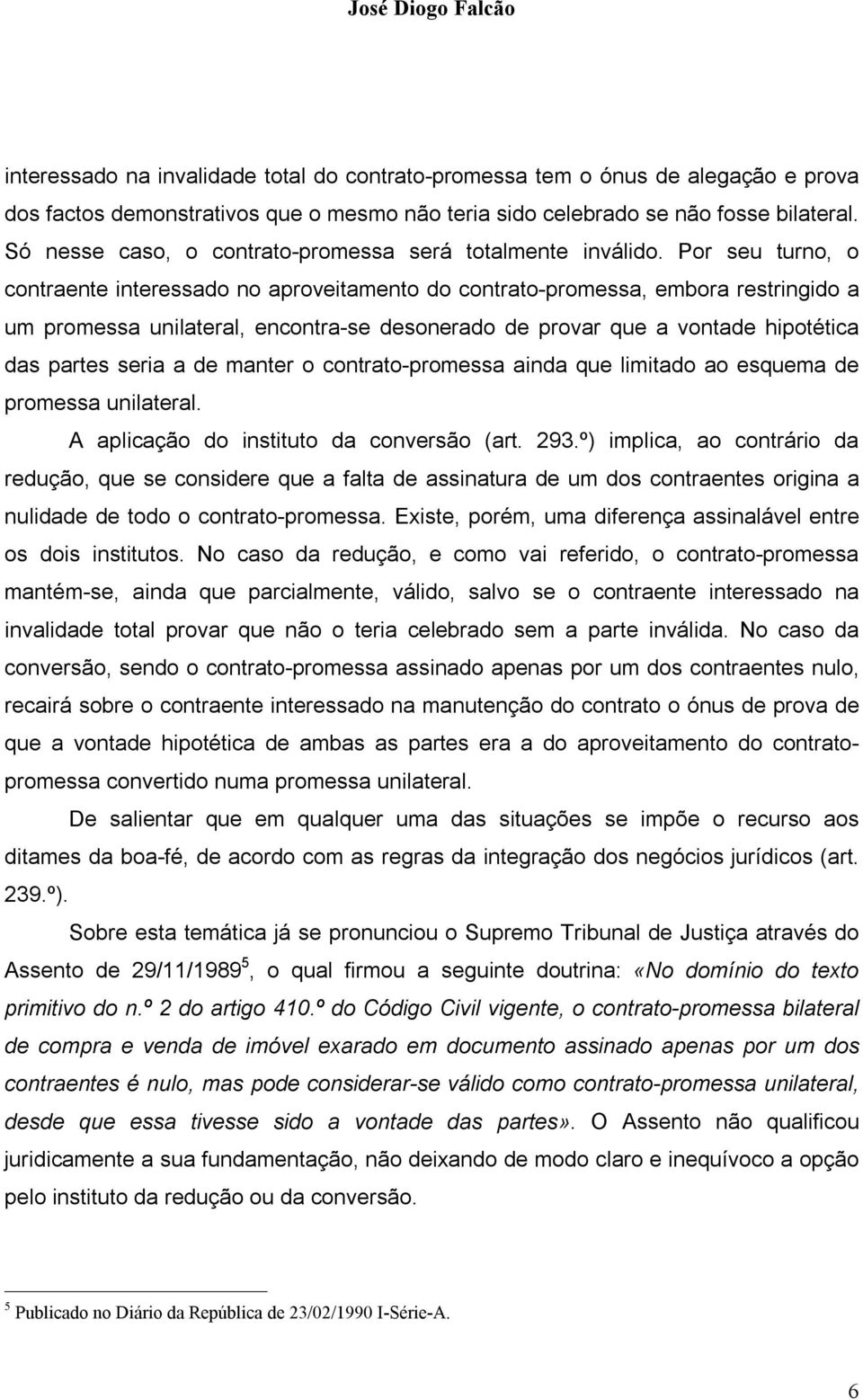 José Diogo Falcão

interessado na invalidade total do contrato-promessa tem o ónus de alegação e prova dos factos demonstrativos que o mesmo não teria sido celebrado se não fosse bilateral. Só nesse caso, o contrato-promessa será totalmente inválido. Por seu turno, o contraente interessado no aproveitamento do contrato-promessa, embora restringido a um promessa unilateral, encontra-se desonerado de provar que a vontade hipotética das partes seria a de manter o contrato-promessa ainda que limitado ao esquema de promessa unilateral.

A aplicação do instituto da conversão (art. 293.º) implica, ao contrário da redução, que se considere que a falta de assinatura de um dos contraentes origina a nulidade de todo o contrato-promessa. Existe, porém, uma diferença assinalável entre os dois institutos. No caso da redução, e como vai referido, o contrato-promessa mantém-se, ainda que parcialmente, válido, salvo se o contraente interessado na invalidade total provar que não o teria celebrado sem a parte inválida. No caso da conversão, sendo o contrato-promessa assinado apenas por um dos contraentes nulo, recairá sobre o contraente interessado na manutenção do contrato o ónus de prova de que a vontade hipotética de ambas as partes era a do aproveitamento do contrato-promessa convertido numa promessa unilateral.

De salientar que em qualquer uma das situações se impõe o recurso aos ditames da boa-fé, de acordo com as regras da integração dos negócios jurídicos (art. 239.º).

Sobre esta temática já se pronunciou o Supremo Tribunal de Justiça através do Assento de 29/11/1989$^5$, o qual firmou a seguinte doutrina: «No domínio do texto primitivo do n.º 2 do artigo 410.º do Código Civil vigente, o contrato-promessa bilateral de compra e venda de imóvel exarado em documento assinado apenas por um dos contraentes é nulo, mas pode considerar-se válido como contrato-promessa unilateral, desde que essa tivesse sido a vontade das partes». O Assento não qualificou juridicamente a sua fundamentação, não deixando de modo claro e inequívoco a opção pelo instituto da redução ou da conversão.

$^5$ Publicado no Diário da República de 23/02/1990 I-Série-A.

6